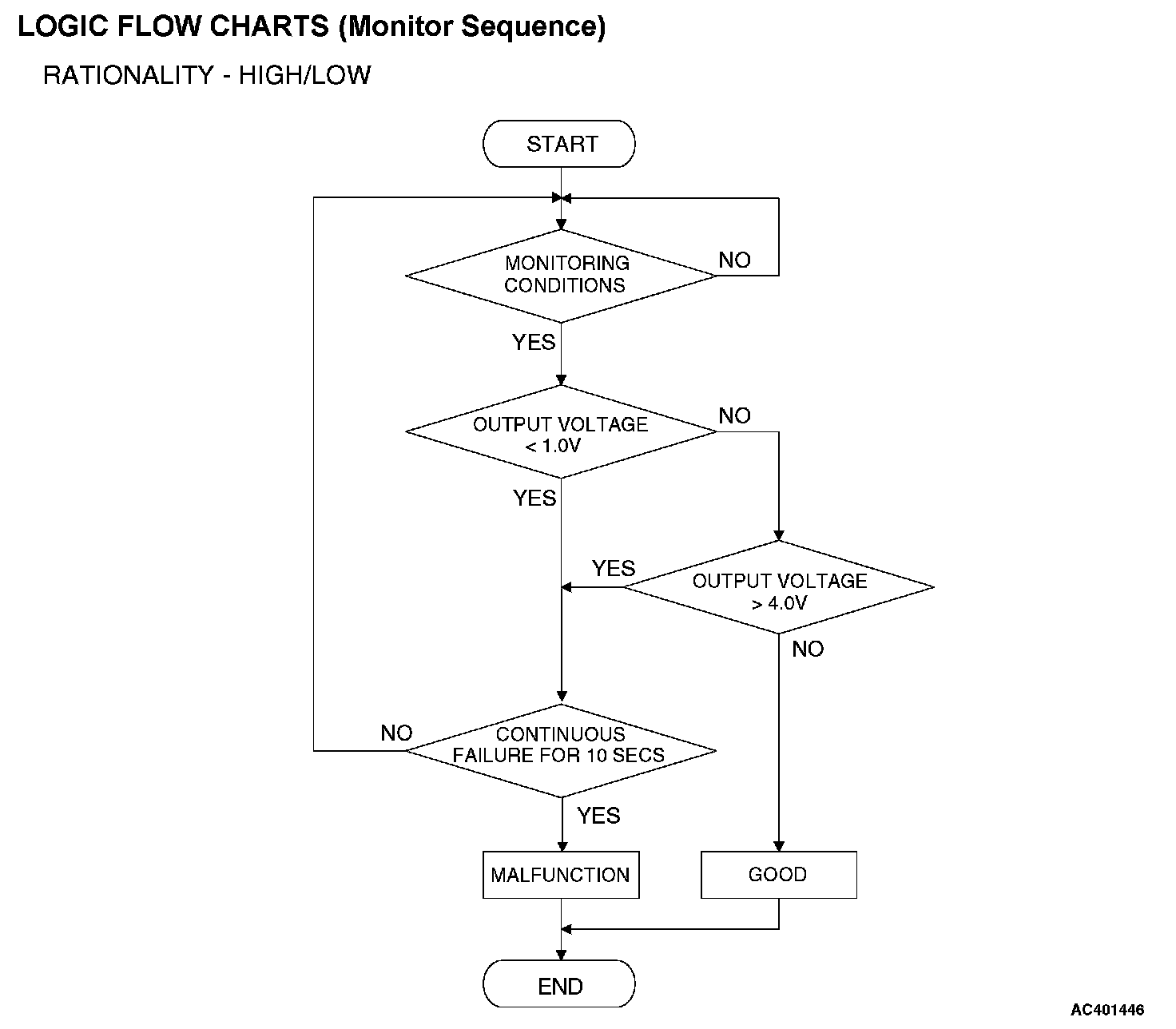 LOGIC FLOW CHARTS (Monitor Sequence)

RATIONALITY - HIGH/LOW

START

MONITORING CONDITIONS

NO

YES

OUTPUT VOLTAGE < 1.0V

NO

YES

YES

OUTPUT VOLTAGE > 4.0V

NO

NO

CONTINUOUS FAILURE FOR 10 SECS

YES

MALFUNCTION

GOOD

END

AC401446